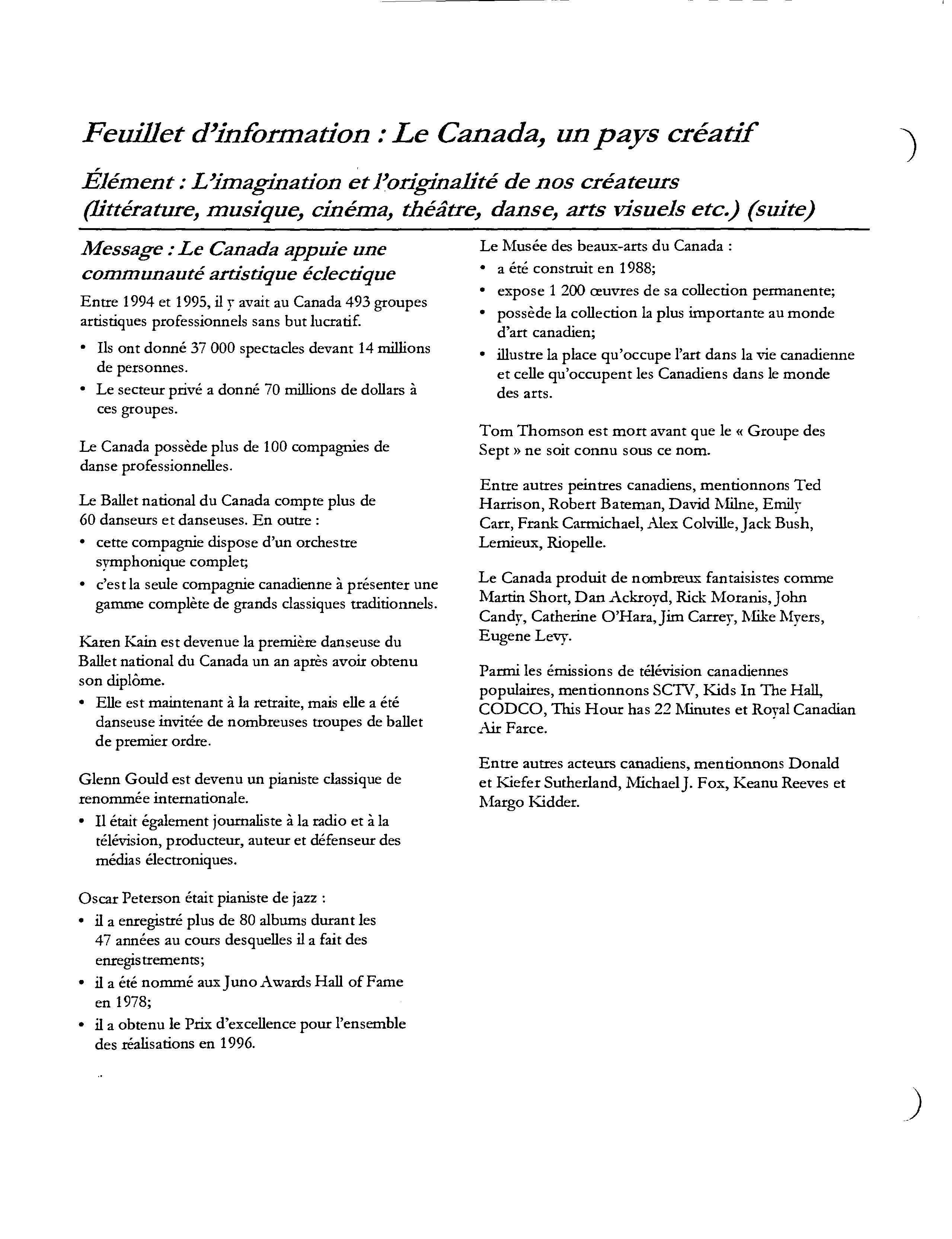 Feuillet d'information : Le Canada, un pays créatif

Élément : L'imagination et l'originalité de nos créateurs (littérature, musique, cinéma, théâtre, danse, arts visuels etc.) (suite)

Message : Le Canada appuie une communauté artistique éclectique

Entre 1994 et 1995, il y avait au Canada 493 groupes artistiques professionnels sans but lucratif.

• Ils ont donné 37 000 spectacles devant 14 millions de personnes.
• Le secteur privé a donné 70 millions de dollars à ces groupes.

Le Canada possède plus de 100 compagnies de danse professionnelles.

Le Ballet national du Canada compte plus de 60 danseurs et danseuses. En outre :
• cette compagnie dispose d'un orchestre symphonique complet;
• c'est la seule compagnie canadienne à présenter une gamme complète de grands classiques traditionnels.

Karen Kain est devenue la première danseuse du Ballet national du Canada un an après avoir obtenu son diplôme.
• Elle est maintenant à la retraite, mais elle a été danseuse invitée de nombreuses troupes de ballet de premier ordre.

Glenn Gould est devenu un pianiste classique de renommée internationale.
• Il était également journaliste à la radio et à la télévision, producteur, auteur et défenseur des médias électroniques.

Oscar Peterson était pianiste de jazz :
• il a enregistré plus de 80 albums durant les 47 années au cours desquelles il a fait des enregistrements;
• il a été nommé aux Juno Awards Hall of Fame en 1978;
• il a obtenu le Prix d'excellence pour l'ensemble des réalisations en 1996.

Le Musée des beaux-arts du Canada :
• a été construit en 1988;
• expose 1 200 œuvres de sa collection permanente;
• possède la collection la plus importante au monde d'art canadien;
• illustre la place qu'occupe l'art dans la vie canadienne et celle qu'occupent les Canadiens dans le monde des arts.

Tom Thomson est mort avant que le « Groupe des Sept » ne soit connu sous ce nom.

Entre autres peintres canadiens, mentionnons Ted Harrison, Robert Bateman, David Milne, Emily Carr, Frank Carmichael, Alex Colville, Jack Bush, Lemieux, Riopelle.

Le Canada produit de nombreux fantaisistes comme Martin Short, Dan Ackroyd, Rick Moranis, John Candy, Catherine O'Hara, Jim Carrey, Mike Myers, Eugene Levy.

Parmi les émissions de télévision canadiennes populaires, mentionnons SCTV, Kids In The Hall, CODCO, This Hour has 22 Minutes et Royal Canadian Air Farce.

Entre autres acteurs canadiens, mentionnons Donald et Kiefer Sutherland, Michael J. Fox, Keanu Reeves et Margo Kidder.